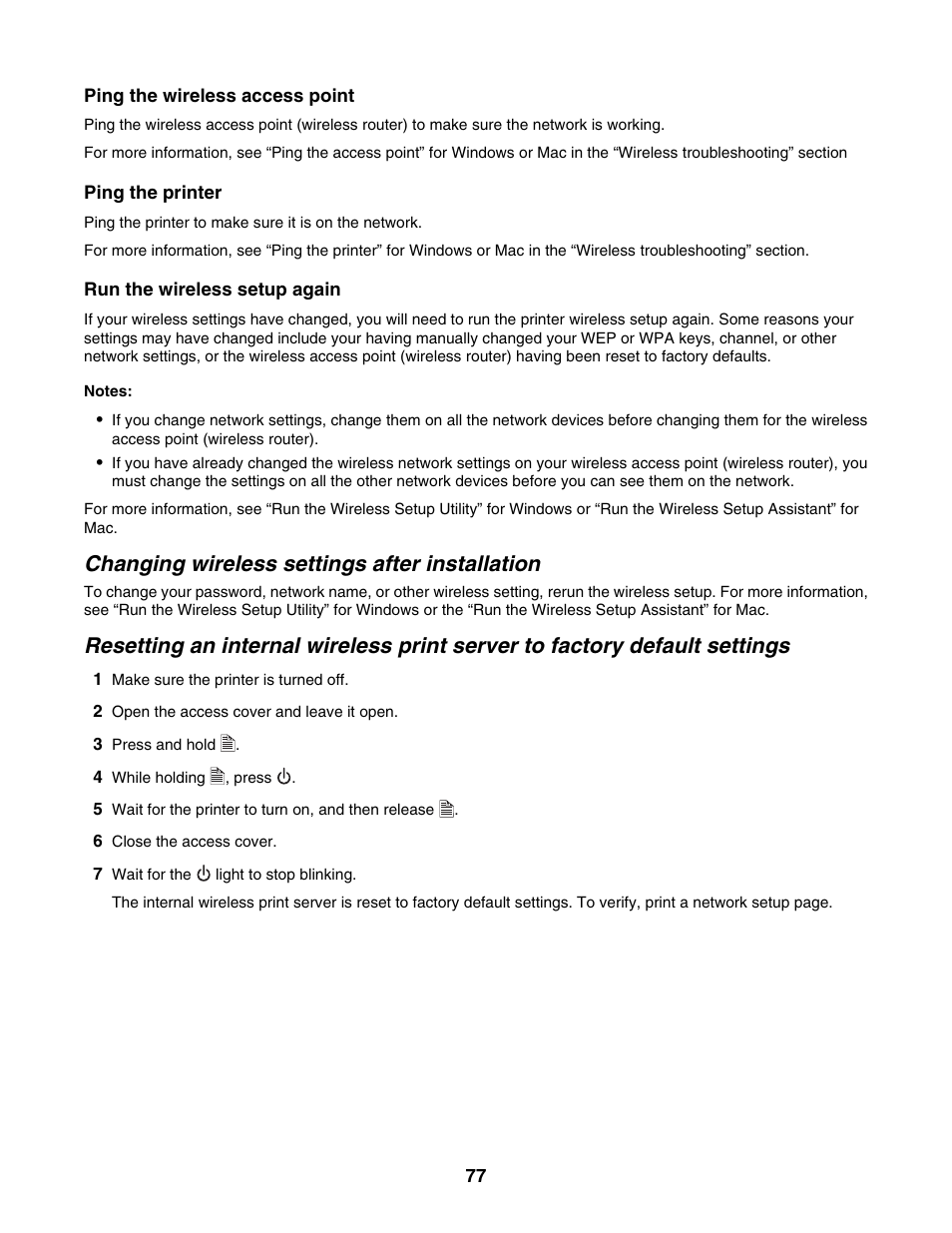 Ping the wireless access point

Ping the wireless access point (wireless router) to make sure the network is working.

For more information, see “Ping the access point” for Windows or Mac in the “Wireless troubleshooting” section

Ping the printer

Ping the printer to make sure it is on the network.

For more information, see “Ping the printer” for Windows or Mac in the “Wireless troubleshooting” section.

Run the wireless setup again

If your wireless settings have changed, you will need to run the printer wireless setup again. Some reasons your settings may have changed include your having manually changed your WEP or WPA keys, channel, or other network settings, or the wireless access point (wireless router) having been reset to factory defaults.

Notes:

• If you change network settings, change them on all the network devices before changing them for the wireless access point (wireless router).
• If you have already changed the wireless network settings on your wireless access point (wireless router), you must change the settings on all the other network devices before you can see them on the network.

For more information, see “Run the Wireless Setup Utility” for Windows or “Run the Wireless Setup Assistant” for Mac.

Changing wireless settings after installation

To change your password, network name, or other wireless setting, rerun the wireless setup. For more information, see “Run the Wireless Setup Utility” for Windows or the “Run the Wireless Setup Assistant” for Mac.

Resetting an internal wireless print server to factory default settings

1 Make sure the printer is turned off.
2 Open the access cover and leave it open.
3 Press and hold .
4 While holding , press .
5 Wait for the printer to turn on, and then release .
6 Close the access cover.
7 Wait for the light to stop blinking.
The internal wireless print server is reset to factory default settings. To verify, print a network setup page.

77